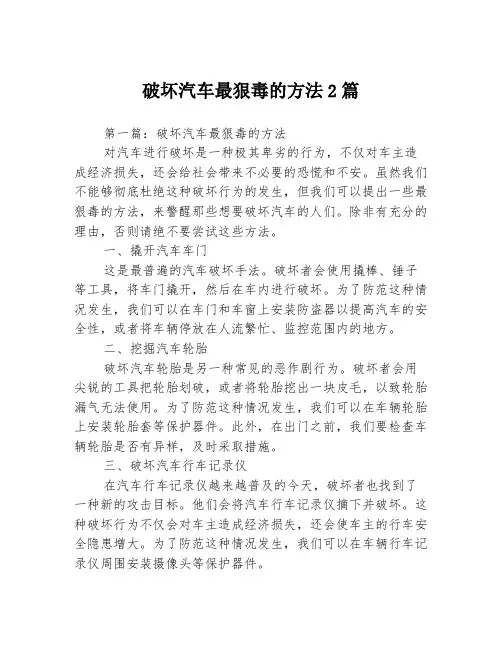 破坏汽车最狠毒的方法2篇

第一篇：破坏汽车最狠毒的方法

对汽车进行破坏是一种极其卑劣的行为，不仅对车主造成经济损失，还会给社会带来不必要的恐慌和不安。虽然我们不能够彻底杜绝这种破坏行为的发生，但我们可以提出一些最狠毒的方法，来警醒那些想要破坏汽车的人们。除非有充分的理由，否则请绝不要尝试这些方法。

一、撬开汽车车门

这是最普遍的汽车破坏手法。破坏者会使用撬棒、锤子等工具，将车门撬开，然后在车内进行破坏。为了防范这种情况发生，我们可以在车门和车窗上安装防盗器以提高汽车的安全性，或者将车辆停放在人流繁忙、监控范围内的地方。

二、挖掘汽车轮胎

破坏汽车轮胎是另一种常见的恶作剧行为。破坏者会用尖锐的工具把轮胎划破，或者将轮胎挖出一块皮毛，以致轮胎漏气无法使用。为了防范这种情况发生，我们可以在车辆轮胎上安装轮胎套等保护器件。此外，在出门之前，我们要检查车辆轮胎是否有异样，及时采取措施。

三、破坏汽车行车记录仪

在汽车行车记录仪越来越普及的今天，破坏者也找到了一种新的攻击目标。他们会将汽车行车记录仪摘下并破坏。这种破坏行为不仅会对车主造成经济损失，还会使车主的行车安全隐患增大。为了防范这种情况发生，我们可以在车辆行车记录仪周围安装摄像头等保护器件。